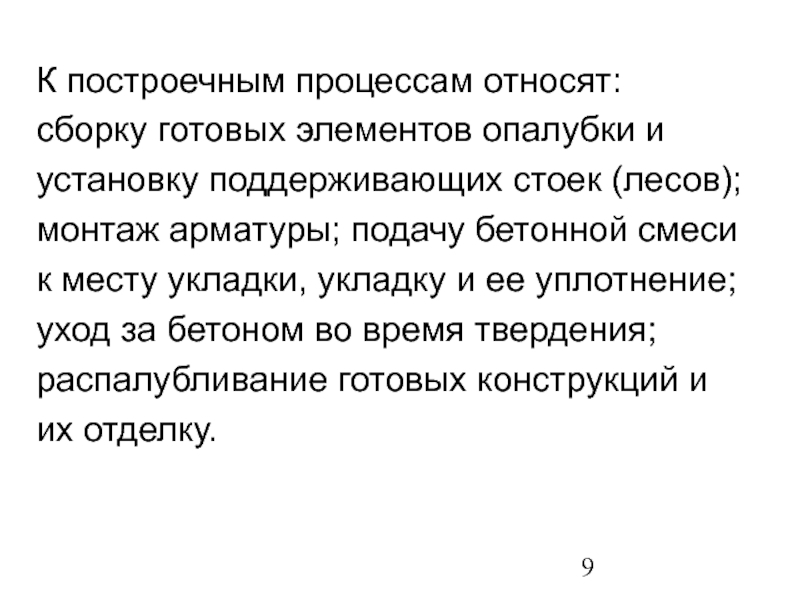 К построечным процессам относят: сборку готовых элементов опалубки и установку поддерживающих стоек (лесов); монтаж арматуры; подачу бетонной смеси к месту укладки, укладку и ее уплотнение; уход за бетоном во время твердения; распалубливание готовых конструкций и их отделку.

9